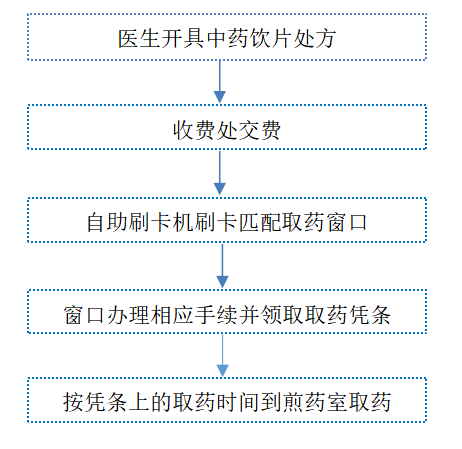 医生开具中药饮片处方

收费处交费

自助刷卡机刷卡匹配取药窗口

窗口办理相应手续并领取取药凭条

按凭条上的取药时间到煎药室取药